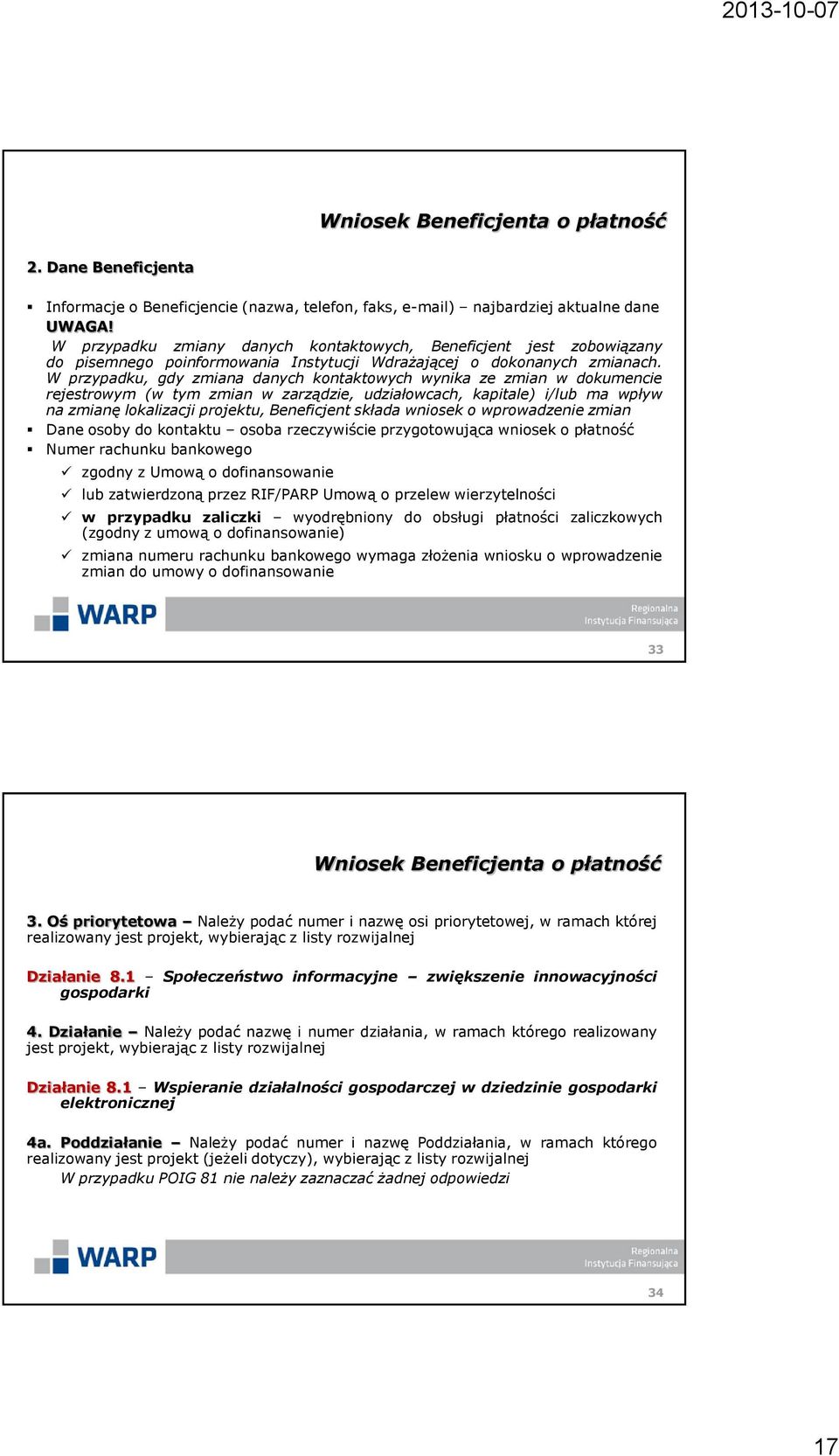 2013-10-07

Wniosek Beneficjenta o płatność

2. Dane Beneficjenta

▪ Informacje o Beneficjencie (nazwa, telefon, faks, e-mail) – najbardziej aktualne dane
UWAGA!
W przypadku zmiany danych kontaktowych, Beneficjent jest zobowiązany do pisemnego poinformowania Instytucji Wdrażającej o dokonanych zmianach. W przypadku, gdy zmiana danych kontaktowych wynika ze zmian w dokumencie rejestrowym (w tym zmian w zarządzie, udziałowcach, kapitale) i/lub ma wpływ na zmianę lokalizacji projektu, Beneficjent składa wniosek o wprowadzenie zmian
▪ Dane osoby do kontaktu – osoba rzeczywiście przygotowująca wniosek o płatność
▪ Numer rachunku bankowego
✓ zgodny z Umową o dofinansowanie
✓ lub zatwierdzoną przez RIF/PARP Umową o przelew wierzytelności
✓ w przypadku zaliczki – wyodrębniony do obsługi płatności zaliczkowych (zgodny z umową o dofinansowanie)
✓ zmiana numeru rachunku bankowego wymaga złożenia wniosku o wprowadzenie zmian do umowy o dofinansowanie

WARP
Regionalna Instytucja Finansująca

33

Wniosek Beneficjenta o płatność

3. Oś priorytetowa – Należy podać numer i nazwę osi priorytetowej, w ramach której realizowany jest projekt, wybierając z listy rozwijalnej

Działanie 8.1 – Społeczeństwo informacyjne – zwiększenie innowacyjności gospodarki

4. Działanie – Należy podać nazwę i numer działania, w ramach którego realizowany jest projekt, wybierając z listy rozwijalnej

Działanie 8.1 – Wspieranie działalności gospodarczej w dziedzinie gospodarki elektronicznej

4a. Poddziałanie – Należy podać numer i nazwę Poddziałania, w ramach którego realizowany jest projekt (jeżeli dotyczy), wybierając z listy rozwijalnej
W przypadku POIG 81 nie należy zaznaczać żadnej odpowiedzi

WARP
Regionalna Instytucja Finansująca

34

17